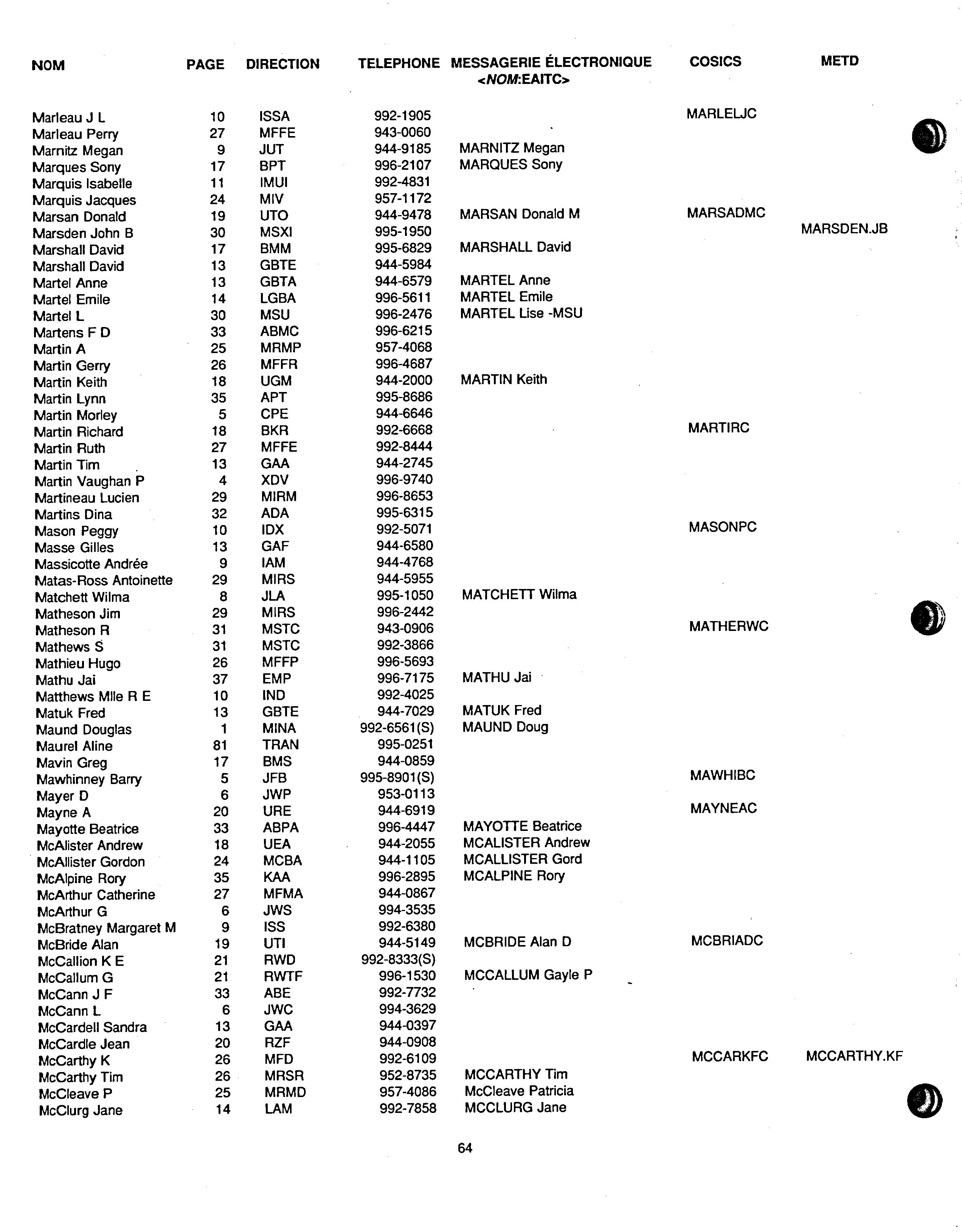 | NOM | PAGE | DIRECTION | TELEPHONE | MESSAGERIE ÉLECTRONIQUE <NOM:EAITC> | COSICS | METD |
|---|---|---|---|---|---|---|
| Marleau J L | 10 | ISSA | 992-1905 | | MARLELJC | |
| Marleau Perry | 27 | MFFE | 943-0060 | | | |
| Marnitz Megan | 9 | JUT | 944-9185 | MARNITZ Megan | | |
| Marques Sony | 17 | BPT | 996-2107 | MARQUES Sony | | |
| Marquis Isabelle | 11 | IMUI | 992-4831 | | | |
| Marquis Jacques | 24 | MIV | 957-1172 | | | |
| Marsan Donald | 19 | UTO | 944-9478 | MARSAN Donald M | MARSADMC | |
| Marsden John B | 30 | MSXI | 995-1950 | | | MARSDEN.JB |
| Marshall David | 17 | BMM | 995-6829 | MARSHALL David | | |
| Marshall David | 13 | GBTE | 944-5984 | | | |
| Martel Anne | 13 | GBTA | 944-6579 | MARTEL Anne | | |
| Martel Emile | 14 | LGBA | 996-5611 | MARTEL Emile | | |
| Martel L | 30 | MSU | 996-2476 | MARTEL Lise -MSU | | |
| Martens F D | 33 | ABMC | 996-6215 | | | |
| Martin A | 25 | MRMP | 957-4068 | | | |
| Martin Gerry | 26 | MFFR | 996-4687 | | | |
| Martin Keith | 18 | UGM | 944-2000 | MARTIN Keith | | |
| Martin Lynn | 35 | APT | 995-8686 | | | |
| Martin Morley | 5 | CPE | 944-6646 | | | |
| Martin Richard | 18 | BKR | 992-6668 | | MARTIRC | |
| Martin Ruth | 27 | MFFE | 992-8444 | | | |
| Martin Tim | 13 | GAA | 944-2745 | | | |
| Martin Vaughan P | 4 | XDV | 996-9740 | | | |
| Martineau Lucien | 29 | MIRM | 996-8653 | | | |
| Martins Dina | 32 | ADA | 995-6315 | | | |
| Mason Peggy | 10 | IDX | 992-5071 | | MASONPC | |
| Masse Gilles | 13 | GAF | 944-6580 | | | |
| Massicotte Andrée | 9 | IAM | 944-4768 | | | |
| Matas-Ross Antoinette | 29 | MIRS | 944-5955 | | | |
| Matchett Wilma | 8 | JLA | 995-1050 | MATCHETT Wilma | | |
| Matheson Jim | 29 | MIRS | 996-2442 | | | |
| Matheson R | 31 | MSTC | 943-0906 | | MATHERWC | |
| Mathews S | 31 | MSTC | 992-3866 | | | |
| Mathieu Hugo | 26 | MFFP | 996-5693 | | | |
| Mathu Jai | 37 | EMP | 996-7175 | MATHU Jai | | |
| Matthews Mlle R E | 10 | IND | 992-4025 | | | |
| Matuk Fred | 13 | GBTE | 944-7029 | MATUK Fred | | |
| Maund Douglas | 1 | MINA | 992-6561(S) | MAUND Doug | | |
| Maurel Aline | 81 | TRAN | 995-0251 | | | |
| Mavin Greg | 17 | BMS | 944-0859 | | | |
| Mawhinney Barry | 5 | JFB | 995-8901(S) | | MAWHIBC | |
| Mayer D | 6 | JWP | 953-0113 | | | |
| Mayne A | 20 | URE | 944-6919 | | MAYNEAC | |
| Mayotte Beatrice | 33 | ABPA | 996-4447 | MAYOTTE Beatrice | | |
| McAlister Andrew | 18 | UEA | 944-2055 | MCALISTER Andrew | | |
| McAllister Gordon | 24 | MCBA | 944-1105 | MCALLISTER Gord | | |
| McAlpine Rory | 35 | KAA | 996-2895 | MCALPINE Rory | | |
| McArthur Catherine | 27 | MFMA | 944-0867 | | | |
| McArthur G | 6 | JWS | 994-3535 | | | |
| McBratney Margaret M | 9 | ISS | 992-6380 | | | |
| McBride Alan | 19 | UTI | 944-5149 | MCBRIDE Alan D | MCBRIADC | |
| McCallion K E | 21 | RWD | 992-8333(S) | | | |
| McCallum G | 21 | RWTF | 996-1530 | MCCALLUM Gayle P | | |
| McCann J F | 33 | ABE | 992-7732 | | | |
| McCann L | 6 | JWC | 994-3629 | | | |
| McCardell Sandra | 13 | GAA | 944-0397 | | | |
| McCardle Jean | 20 | RZF | 944-0908 | | | |
| McCarthy K | 26 | MFD | 992-6109 | | MCCARKFC | MCCARTHY.KF |
| McCarthy Tim | 26 | MRSR | 952-8735 | MCCARTHY Tim | | |
| McCleave P | 25 | MRMD | 957-4086 | McCleave Patricia | | |
| McClurg Jane | 14 | LAM | 992-7858 | MCCLURG Jane | | |

64